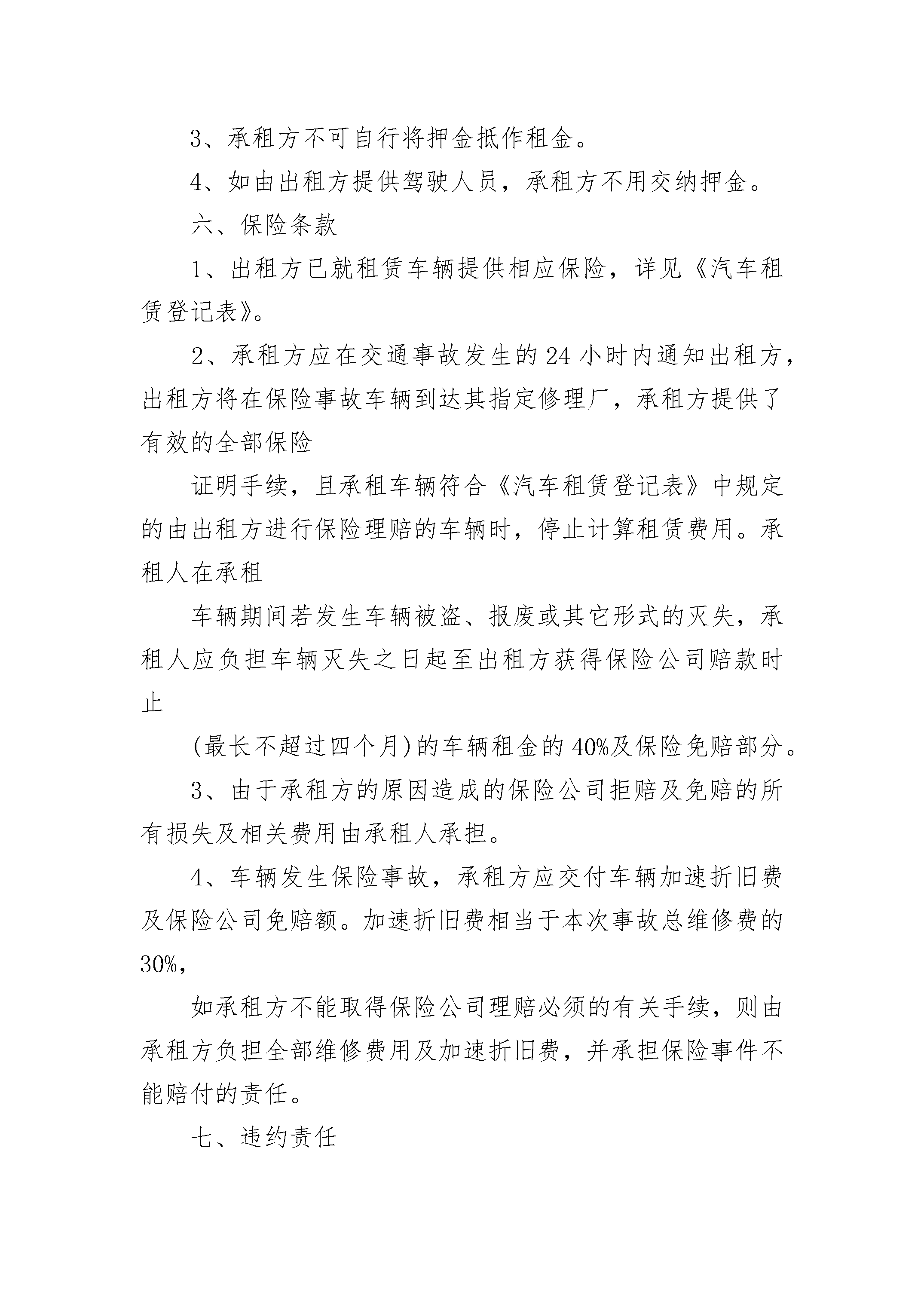 3、承租方不可自行将押金抵作租金。

4、如由出租方提供驾驶人员，承租方不用交纳押金。

六、保险条款

1、出租方已就租赁车辆提供相应保险，详见《汽车租赁登记表》。

2、承租方应在交通事故发生的24小时内通知出租方，出租方将在保险事故车辆到达其指定修理厂，承租方提供了有效的全部保险

证明手续，且承租车辆符合《汽车租赁登记表》中规定的由出租方进行保险理赔的车辆时，停止计算租赁费用。承租人在承租

车辆期间若发生车辆被盗、报废或其它形式的灭失，承租人应负担车辆灭失之日起至出租方获得保险公司赔款时止

(最长不超过四个月)的车辆租金的40%及保险免赔部分。

3、由于承租方的原因造成的保险公司拒赔及免赔的所有损失及相关费用由承租人承担。

4、车辆发生保险事故，承租方应交付车辆加速折旧费及保险公司免赔额。加速折旧费相当于本次事故总维修费的30%，

如承租方不能取得保险公司理赔必须的有关手续，则由承租方负担全部维修费用及加速折旧费，并承担保险事件不能赔付的责任。

七、违约责任